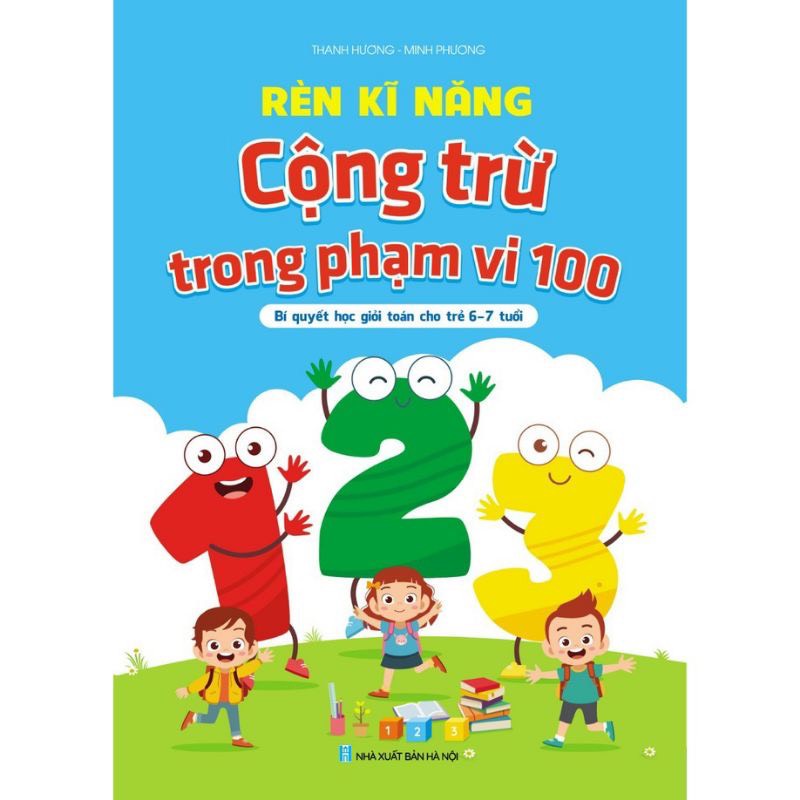 THANH HƯƠNG - MINH PHƯƠNG

RÈN KĨ NĂNG

Cộng trừ trong phạm vi 100

Bí quyết học giỏi toán cho trẻ 6-7 tuổi

1 2 3

1 2 3

NHÀ XUẤT BẢN HÀ NỘI